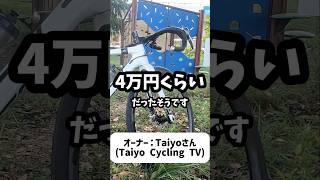 4万円くらい

だったそうです

オーナー：Taiyoさん
(Taiyo Cycling TV)